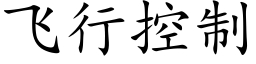 飞行控制